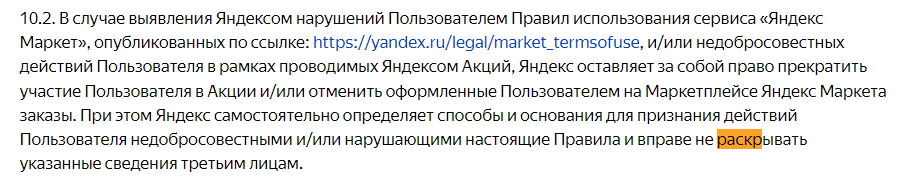 10.2. В случае выявления Яндексом нарушений Пользователем Правил использования сервиса «Яндекс Маркет», опубликованных по ссылке: https://yandex.ru/legal/market_termsofuse, и/или недобросовестных действий Пользователя в рамках проводимых Яндексом Акций, Яндекс оставляет за собой право прекратить участие Пользователя в Акции и/или отменить оформленные Пользователем на Маркетплейсе Яндекс Маркета заказы. При этом Яндекс самостоятельно определяет способы и основания для признания действий Пользователя недобросовестными и/или нарушающими настоящие Правила и вправе не раскрывать указанные сведения третьим лицам.